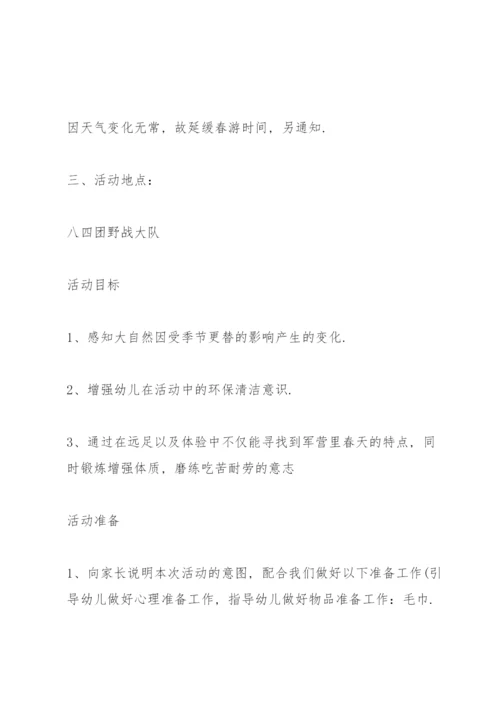 因天气变化无常，故延缓春游时间，另通知.

三、活动地点：

八四团野战大队

活动目标

1、感知大自然因受季节更替的影响产生的变化.

2、增强幼儿在活动中的环保清洁意识.

3、通过在远足以及体验中不仅能寻找到军营里春天的特点，同时锻炼增强体质，磨练吃苦耐劳的意志

活动准备

1、向家长说明本次活动的意图，配合我们做好以下准备工作(引导幼儿做好心理准备工作，指导幼儿做好物品准备工作：毛巾.